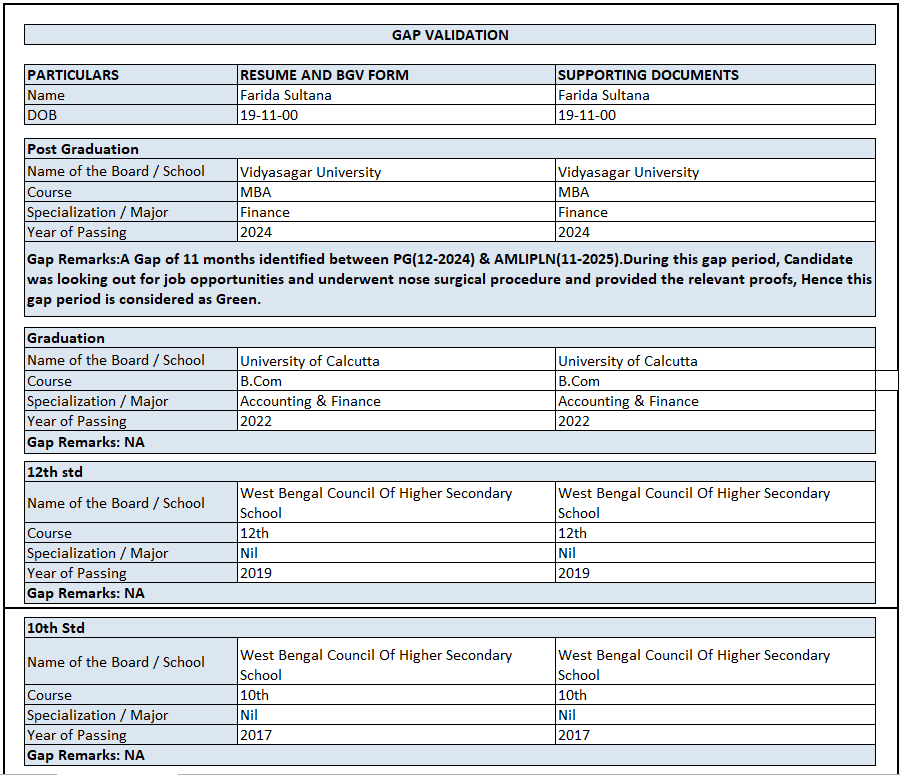 GAP VALIDATION

| PARTICULARS | RESUME AND BGV FORM | SUPPORTING DOCUMENTS |
|---|---|---|
| Name | Farida Sultana | Farida Sultana |
| DOB | 19-11-00 | 19-11-00 |

| Post Graduation | | |
|---|---|---|
| Name of the Board / School | Vidyasagar University | Vidyasagar University |
| Course | MBA | MBA |
| Specialization / Major | Finance | Finance |
| Year of Passing | 2024 | 2024 |

Gap Remarks:A Gap of 11 months identified between PG(12-2024) & AMLIPLN(11-2025).During this gap period, Candidate was looking out for job opportunities and underwent nose surgical procedure and provided the relevant proofs, Hence this gap period is considered as Green.

| Graduation | | |
|---|---|---|
| Name of the Board / School | University of Calcutta | University of Calcutta |
| Course | B.Com | B.Com |
| Specialization / Major | Accounting & Finance | Accounting & Finance |
| Year of Passing | 2022 | 2022 |

Gap Remarks: NA

| 12th std | | |
|---|---|---|
| Name of the Board / School | West Bengal Council Of Higher Secondary School | West Bengal Council Of Higher Secondary School |
| Course | 12th | 12th |
| Specialization / Major | Nil | Nil |
| Year of Passing | 2019 | 2019 |

Gap Remarks: NA

| 10th Std | | |
|---|---|---|
| Name of the Board / School | West Bengal Council Of Higher Secondary School | West Bengal Council Of Higher Secondary School |
| Course | 10th | 10th |
| Specialization / Major | Nil | Nil |
| Year of Passing | 2017 | 2017 |

Gap Remarks: NA